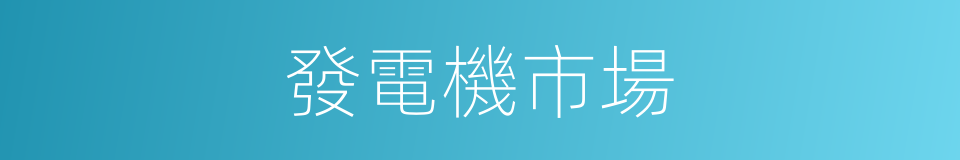 發電機市場